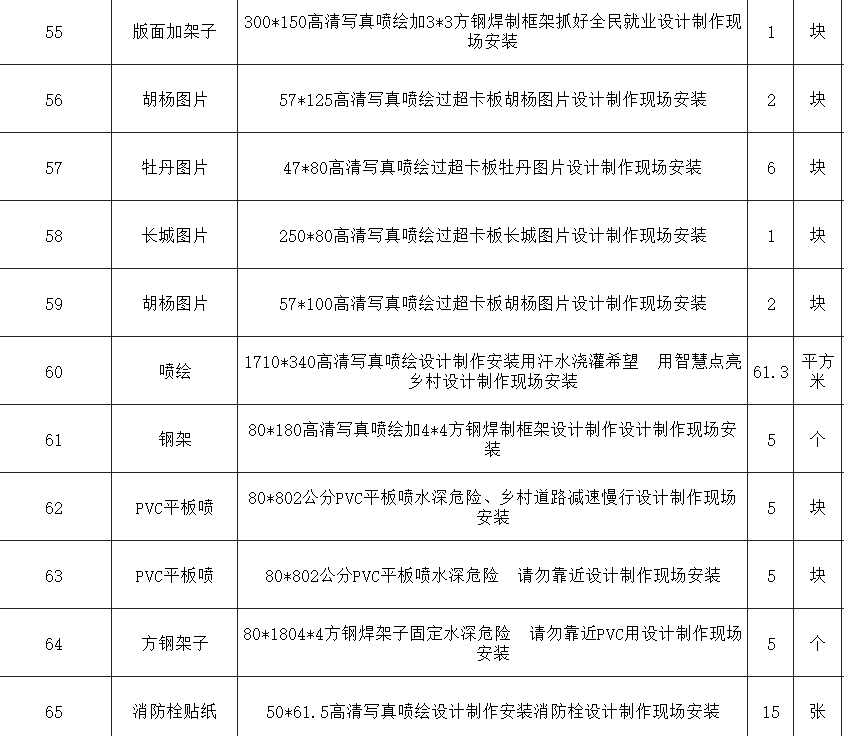 | 55 | 版面加架子 | 300*150高清写真喷绘加3*3方钢焊制框架抓好全民就业设计制作现场安装 | 1 | 块 |
|---|---|---|---|---|
| 56 | 胡杨图片 | 57*125高清写真喷绘过超卡板胡杨图片设计制作现场安装 | 2 | 块 |
| 57 | 牡丹图片 | 47*80高清写真喷绘过超卡板牡丹图片设计制作现场安装 | 6 | 块 |
| 58 | 长城图片 | 250*80高清写真喷绘过超卡板长城图片设计制作现场安装 | 1 | 块 |
| 59 | 胡杨图片 | 57*100高清写真喷绘过超卡板胡杨图片设计制作现场安装 | 2 | 块 |
| 60 | 喷绘 | 1710*340高清写真喷绘设计制作安装用汗水浇灌希望　用智慧点亮乡村设计制作现场安装 | 61.3 | 平方米 |
| 61 | 钢架 | 80*180高清写真喷绘加4*4方钢焊制框架设计制作设计制作现场安装 | 5 | 个 |
| 62 | PVC平板喷 | 80*802公分PVC平板喷水深危险、乡村道路减速慢行设计制作现场安装 | 5 | 块 |
| 63 | PVC平板喷 | 80*802公分PVC平板喷水深危险　请勿靠近设计制作现场安装 | 5 | 块 |
| 64 | 方钢架子 | 80*1804*4方钢焊架子固定水深危险　请勿靠近PVC用设计制作现场安装 | 5 | 个 |
| 65 | 消防栓贴纸 | 50*61.5高清写真喷绘设计制作安装消防栓设计制作现场安装 | 15 | 张 |